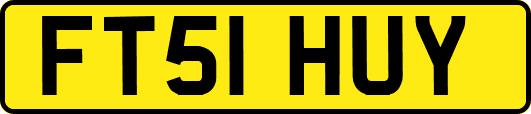 FT51 HUY